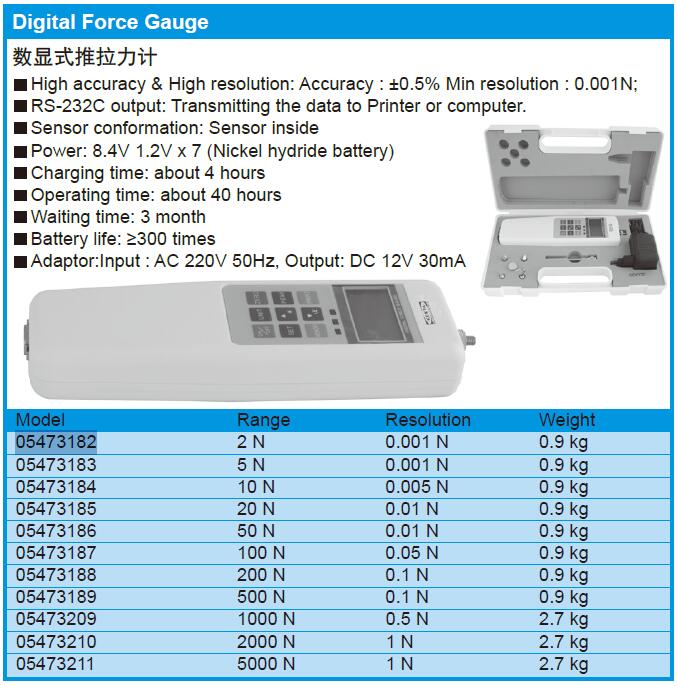 Digital Force Gauge

数显式推拉力计

■ High accuracy & High resolution: Accuracy : ±0.5% Min resolution : 0.001N;
■ RS-232C output: Transmitting the data to Printer or computer.
■ Sensor conformation: Sensor inside
■ Power: 8.4V 1.2V x 7 (Nickel hydride battery)
■ Charging time: about 4 hours
■ Operating time: about 40 hours
■ Waiting time: 3 month
■ Battery life: ≥300 times
■ Adaptor:Input : AC 220V 50Hz, Output: DC 12V 30mA

| Model | Range | Resolution | Weight |
|---|---|---|---|
| 05473182 | 2 N | 0.001 N | 0.9 kg |
| 05473183 | 5 N | 0.001 N | 0.9 kg |
| 05473184 | 10 N | 0.005 N | 0.9 kg |
| 05473185 | 20 N | 0.01 N | 0.9 kg |
| 05473186 | 50 N | 0.01 N | 0.9 kg |
| 05473187 | 100 N | 0.05 N | 0.9 kg |
| 05473188 | 200 N | 0.1 N | 0.9 kg |
| 05473189 | 500 N | 0.1 N | 0.9 kg |
| 05473209 | 1000 N | 0.5 N | 2.7 kg |
| 05473210 | 2000 N | 1 N | 2.7 kg |
| 05473211 | 5000 N | 1 N | 2.7 kg |